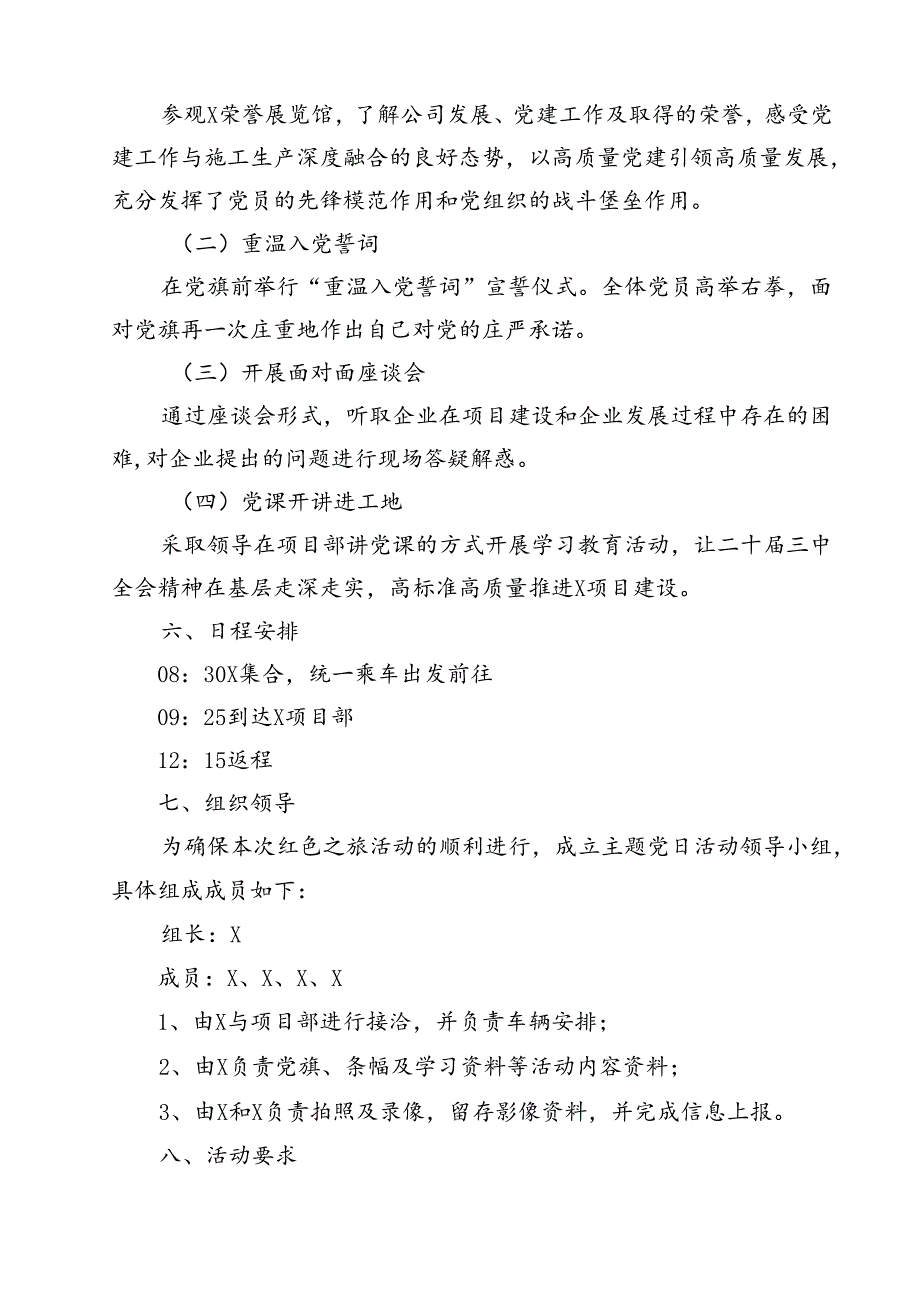 参观X荣誉展览馆，了解公司发展、党建工作及取得的荣誉，感受党建工作与施工生产深度融合的良好态势，以高质量党建引领高质量发展，充分发挥了党员的先锋模范作用和党组织的战斗堡垒作用。

（二）重温入党誓词

在党旗前举行“重温入党誓词”宣誓仪式。全体党员高举右拳，面对党旗再一次庄重地作出自己对党的庄严承诺。

（三）开展面对面座谈会

通过座谈会形式，听取企业在项目建设和企业发展过程中存在的困难,对企业提出的问题进行现场答疑解惑。

（四）党课开讲进工地

采取领导在项目部讲党课的方式开展学习教育活动，让二十届三中全会精神在基层走深走实，高标准高质量推进X项目建设。

六、日程安排

08：30X集合，统一乘车出发前往

09：25到达X项目部

12：15返程

七、组织领导

为确保本次红色之旅活动的顺利进行，成立主题党日活动领导小组，具体组成成员如下：

组长：X

成员：X、X、X、X

1、由X与项目部进行接洽，并负责车辆安排；

2、由X负责党旗、条幅及学习资料等活动内容资料；

3、由X和X负责拍照及录像，留存影像资料，并完成信息上报。

八、活动要求